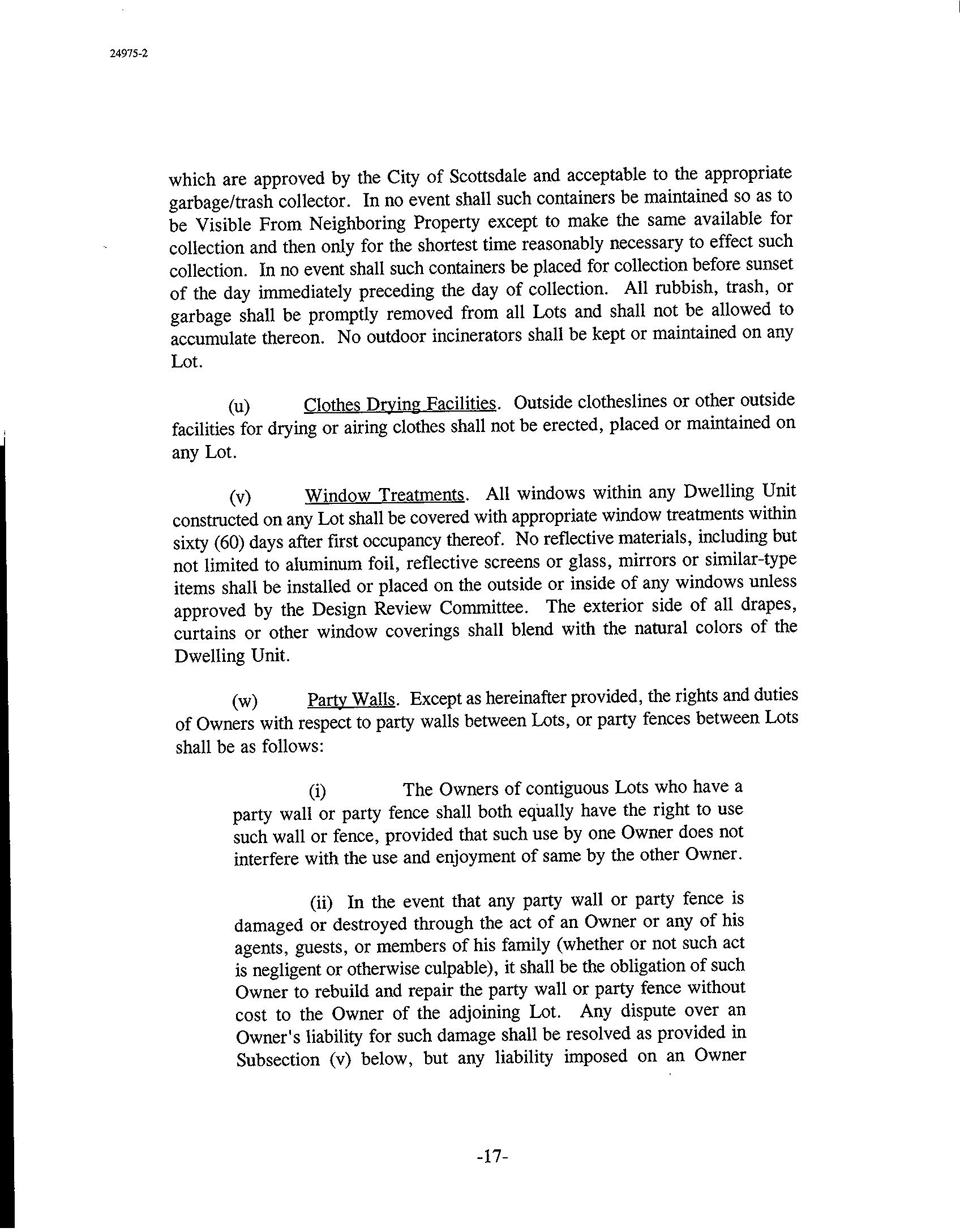 24975-2

which are approved by the City of Scottsdale and acceptable to the appropriate garbage/trash collector. In no event shall such containers be maintained so as to be Visible From Neighboring Property except to make the same available for collection and then only for the shortest time reasonably necessary to effect such collection. In no event shall such containers be placed for collection before sunset of the day immediately preceding the day of collection. All rubbish, trash, or garbage shall be promptly removed from all Lots and shall not be allowed to accumulate thereon. No outdoor incinerators shall be kept or maintained on any Lot.

(u) Clothes Drying Facilities. Outside clotheslines or other outside facilities for drying or airing clothes shall not be erected, placed or maintained on any Lot.

(v) Window Treatments. All windows within any Dwelling Unit constructed on any Lot shall be covered with appropriate window treatments within sixty (60) days after first occupancy thereof. No reflective materials, including but not limited to aluminum foil, reflective screens or glass, mirrors or similar-type items shall be installed or placed on the outside or inside of any windows unless approved by the Design Review Committee. The exterior side of all drapes, curtains or other window coverings shall blend with the natural colors of the Dwelling Unit.

(w) Party Walls. Except as hereinafter provided, the rights and duties of Owners with respect to party walls between Lots, or party fences between Lots shall be as follows:

(i) The Owners of contiguous Lots who have a party wall or party fence shall both equally have the right to use such wall or fence, provided that such use by one Owner does not interfere with the use and enjoyment of same by the other Owner.

(ii) In the event that any party wall or party fence is damaged or destroyed through the act of an Owner or any of his agents, guests, or members of his family (whether or not such act is negligent or otherwise culpable), it shall be the obligation of such Owner to rebuild and repair the party wall or party fence without cost to the Owner of the adjoining Lot. Any dispute over an Owner's liability for such damage shall be resolved as provided in Subsection (v) below, but any liability imposed on an Owner

-17-